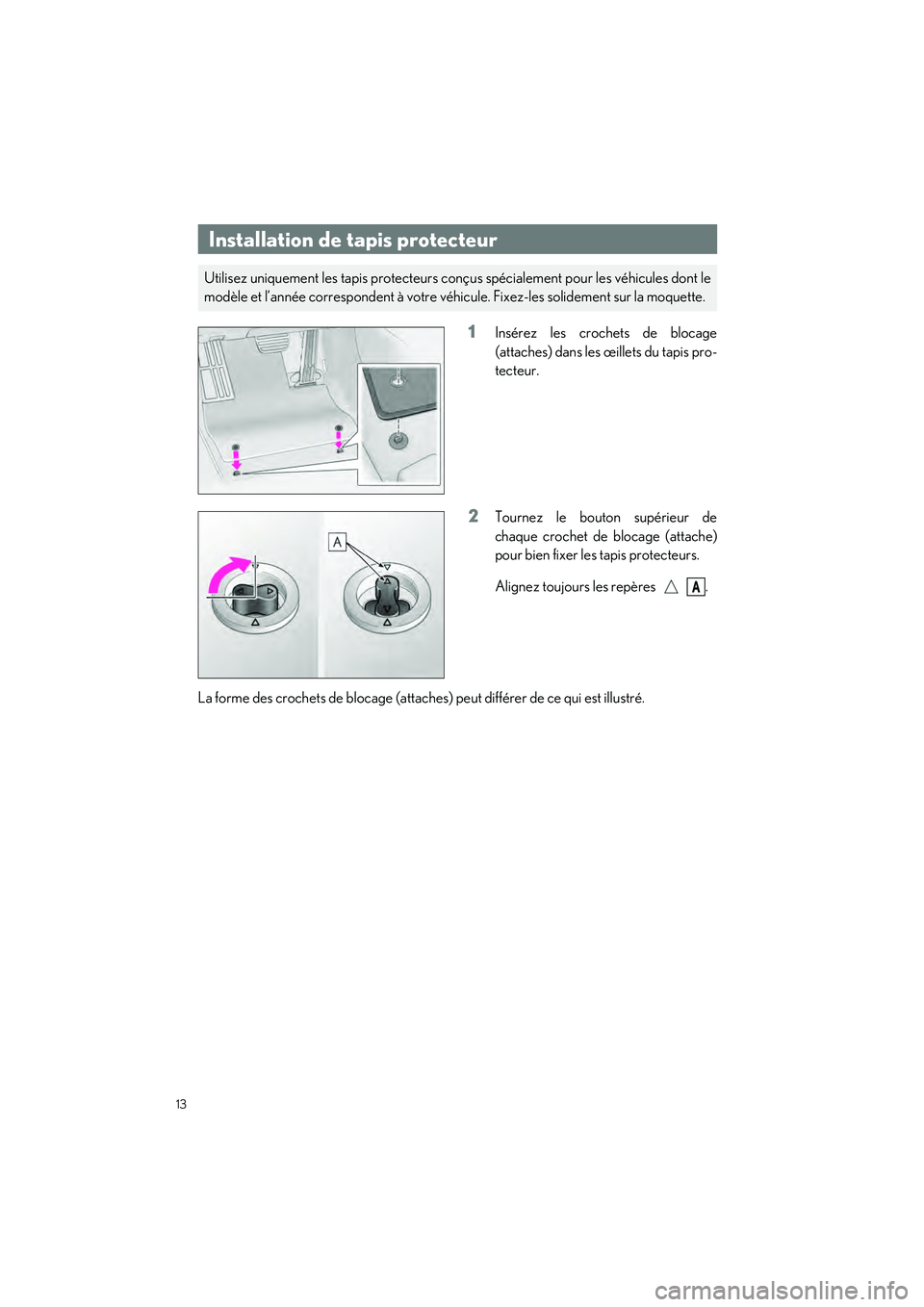 Installation de tapis protecteur

Utilisez uniquement les tapis protecteurs conçus spécialement pour les véhicules dont le modèle et l'année correspondent à votre véhicule. Fixez-les solidement sur la moquette.

1 Insérez les crochets de blocage (attaches) dans les œillets du tapis protecteur.

2 Tournez le bouton supérieur de chaque crochet de blocage (attache) pour bien fixer les tapis protecteurs.

Alignez toujours les repères △ A.

A

La forme des crochets de blocage (attaches) peut différer de ce qui est illustré.

13

carmanualsonline.info